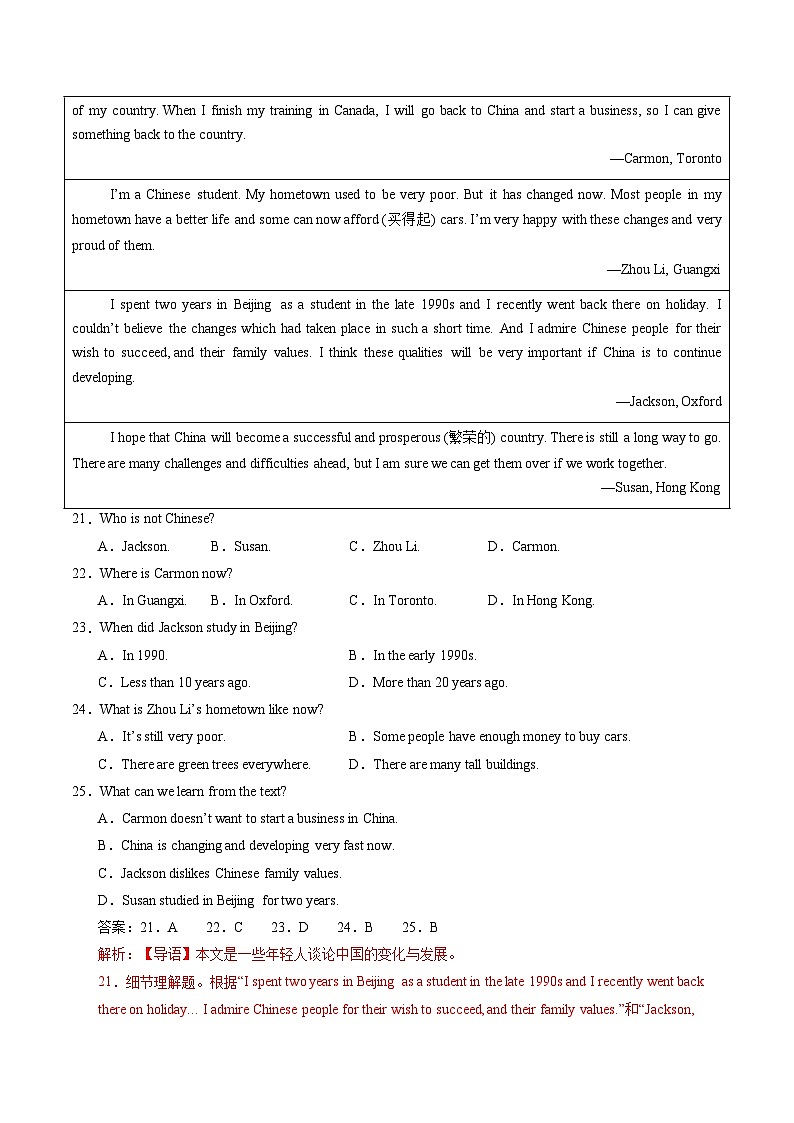 of my country. When I finish my training in Canada, I will go back to China and start a business, so I can give something back to the country.

—Carmon, Toronto

I'm a Chinese student. My hometown used to be very poor. But it has changed now. Most people in my hometown have a better life and some can now afford (买得起) cars. I'm very happy with these changes and very proud of them.

—Zhou Li, Guangxi

I spent two years in Beijing as a student in the late 1990s and I recently went back there on holiday. I couldn't believe the changes which had taken place in such a short time. And I admire Chinese people for their wish to succeed, and their family values. I think these qualities will be very important if China is to continue developing.

—Jackson, Oxford

I hope that China will become a successful and prosperous (繁荣的) country. There is still a long way to go. There are many challenges and difficulties ahead, but I am sure we can get them over if we work together.

—Susan, Hong Kong

21．Who is not Chinese?

A．Jackson. B．Susan. C．Zhou Li. D．Carmon.

22．Where is Carmon now?

A．In Guangxi. B．In Oxford. C．In Toronto. D．In Hong Kong.

23．When did Jackson study in Beijing?

A．In 1990. B．In the early 1990s.

C．Less than 10 years ago. D．More than 20 years ago.

24．What is Zhou Li's hometown like now?

A．It's still very poor. B．Some people have enough money to buy cars.

C．There are green trees everywhere. D．There are many tall buildings.

25．What can we learn from the text?

A．Carmon doesn't want to start a business in China.

B．China is changing and developing very fast now.

C．Jackson dislikes Chinese family values.

D．Susan studied in Beijing for two years.

答案：21．A 22．C 23．D 24．B 25．B

解析：【导语】本文是一些年轻人谈论中国的变化与发展。

21．细节理解题。根据"I spent two years in Beijing as a student in the late 1990s and I recently went back there on holiday… I admire Chinese people for their wish to succeed, and their family values."和"Jackson,